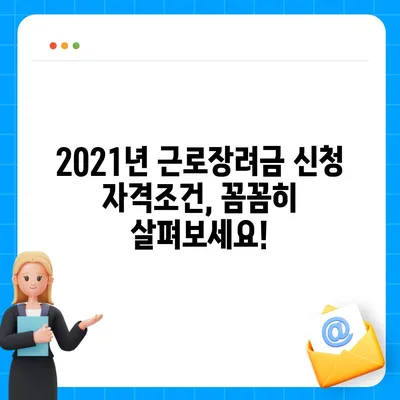 2021년 근로장려금 신청 자격조건, 꼼꼼히 살펴보세요!

@